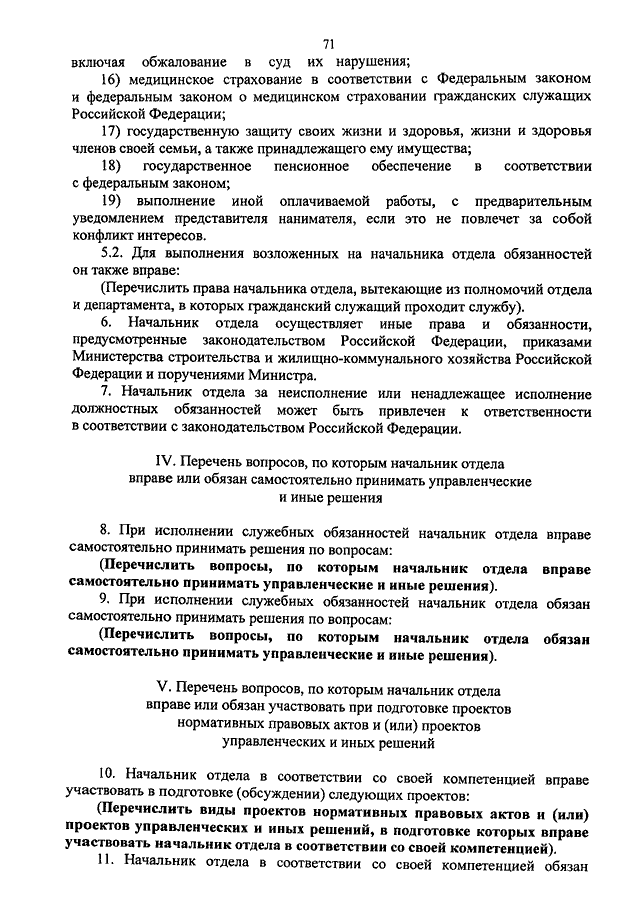 71

включая обжалование в суд их нарушения;

16) медицинское страхование в соответствии с Федеральным законом и федеральным законом о медицинском страховании гражданских служащих Российской Федерации;

17) государственную защиту своих жизни и здоровья, жизни и здоровья членов своей семьи, а также принадлежащего ему имущества;

18) государственное пенсионное обеспечение в соответствии с федеральным законом;

19) выполнение иной оплачиваемой работы, с предварительным уведомлением представителя нанимателя, если это не повлечет за собой конфликт интересов.

5.2. Для выполнения возложенных на начальника отдела обязанностей он также вправе:

(Перечислить права начальника отдела, вытекающие из полномочий отдела и департамента, в которых гражданский служащий проходит службу).

6. Начальник отдела осуществляет иные права и обязанности, предусмотренные законодательством Российской Федерации, приказами Министерства строительства и жилищно-коммунального хозяйства Российской Федерации и поручениями Министра.

7. Начальник отдела за неисполнение или ненадлежащее исполнение должностных обязанностей может быть привлечен к ответственности в соответствии с законодательством Российской Федерации.

IV. Перечень вопросов, по которым начальник отдела вправе или обязан самостоятельно принимать управленческие и иные решения

8. При исполнении служебных обязанностей начальник отдела вправе самостоятельно принимать решения по вопросам:

(Перечислить вопросы, по которым начальник отдела вправе самостоятельно принимать управленческие и иные решения).

9. При исполнении служебных обязанностей начальник отдела обязан самостоятельно принимать решения по вопросам:

(Перечислить вопросы, по которым начальник отдела обязан самостоятельно принимать управленческие и иные решения).

V. Перечень вопросов, по которым начальник отдела вправе или обязан участвовать при подготовке проектов нормативных правовых актов и (или) проектов управленческих и иных решений

10. Начальник отдела в соответствии со своей компетенцией вправе участвовать в подготовке (обсуждении) следующих проектов:

(Перечислить виды проектов нормативных правовых актов и (или) проектов управленческих и иных решений, в подготовке которых вправе участвовать начальник отдела в соответствии со своей компетенцией).

11. Начальник отдела в соответствии со своей компетенцией обязан